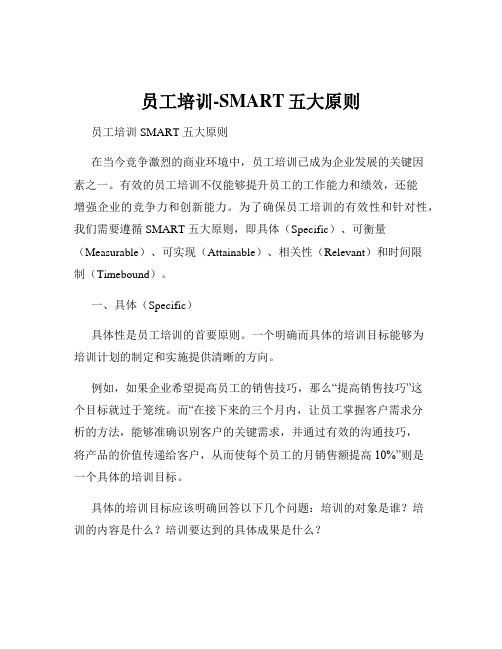 员工培训-SMART 五大原则

员工培训 SMART 五大原则

在当今竞争激烈的商业环境中，员工培训已成为企业发展的关键因素之一。有效的员工培训不仅能够提升员工的工作能力和绩效，还能增强企业的竞争力和创新能力。为了确保员工培训的有效性和针对性，我们需要遵循 SMART 五大原则，即具体（Specific）、可衡量（Measurable）、可实现（Attainable）、相关性（Relevant）和时间限制（Timebound）。

一、具体（Specific）

具体性是员工培训的首要原则。一个明确而具体的培训目标能够为培训计划的制定和实施提供清晰的方向。

例如，如果企业希望提高员工的销售技巧，那么“提高销售技巧”这个目标就过于笼统。而“在接下来的三个月内，让员工掌握客户需求分析的方法，能够准确识别客户的关键需求，并通过有效的沟通技巧，将产品的价值传递给客户，从而使每个员工的月销售额提高 10%”则是一个具体的培训目标。

具体的培训目标应该明确回答以下几个问题：培训的对象是谁？培训的内容是什么？培训要达到的具体成果是什么？